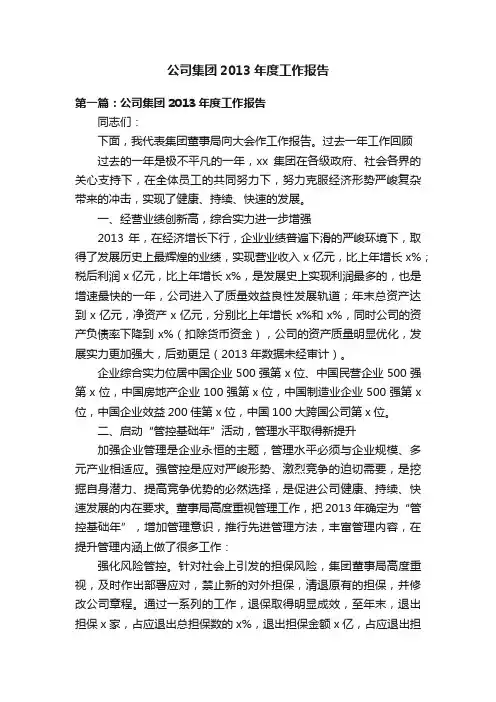 公司集团 2013 年度工作报告

第一篇：公司集团 2013 年度工作报告

同志们：

下面，我代表集团董事局向大会作工作报告。过去一年工作回顾

过去的一年是极不平凡的一年，xx 集团在各级政府、社会各界的关心支持下，在全体员工的共同努力下，努力克服经济形势严峻复杂带来的冲击，实现了健康、持续、快速的发展。

一、经营业绩创新高，综合实力进一步增强

2013 年，在经济增长下行，企业业绩普遍下滑的严峻环境下，取得了发展历史上最辉煌的业绩，实现营业收入 x 亿元，比上年增长 x%；税后利润 x 亿元，比上年增长 x%，是发展史上实现利润最多的，也是增速最快的一年，公司进入了质量效益良性发展轨道；年末总资产达到 x 亿元，净资产 x 亿元，分别比上年增长 x%和 x%，同时公司的资产负债率下降到 x%（扣除货币资金），公司的资产质量明显优化，发展实力更加强大，后劲更足（2013 年数据未经审计）。

企业综合实力位居中国企业 500 强第 x 位、中国民营企业 500 强第 x 位，中国房地产企业 100 强第 x 位，中国制造业企业 500 强第 x 位，中国企业效益 200 佳第 x 位，中国 100 大跨国公司第 x 位。

二、启动“管控基础年”活动，管理水平取得新提升

加强企业管理是企业永恒的主题，管理水平必须与企业规模、多元产业相适应。强管控是应对严峻形势、激烈竞争的迫切需要，是挖掘自身潜力、提高竞争优势的必然选择，是促进公司健康、持续、快速发展的内在要求。董事局高度重视管理工作，把 2013 年确定为“管控基础年”，增加管理意识，推行先进管理方法，丰富管理内容，在提升管理内涵上做了很多工作：

强化风险管控。针对社会上引发的担保风险，集团董事局高度重视，及时作出部署应对，禁止新的对外担保，清退原有的担保，并修改公司章程。通过一系列的工作，退保取得明显成效，至年末，退出担保 x 家，占应退出总担保数的 x%，退出担保金额 x 亿，占应退出担